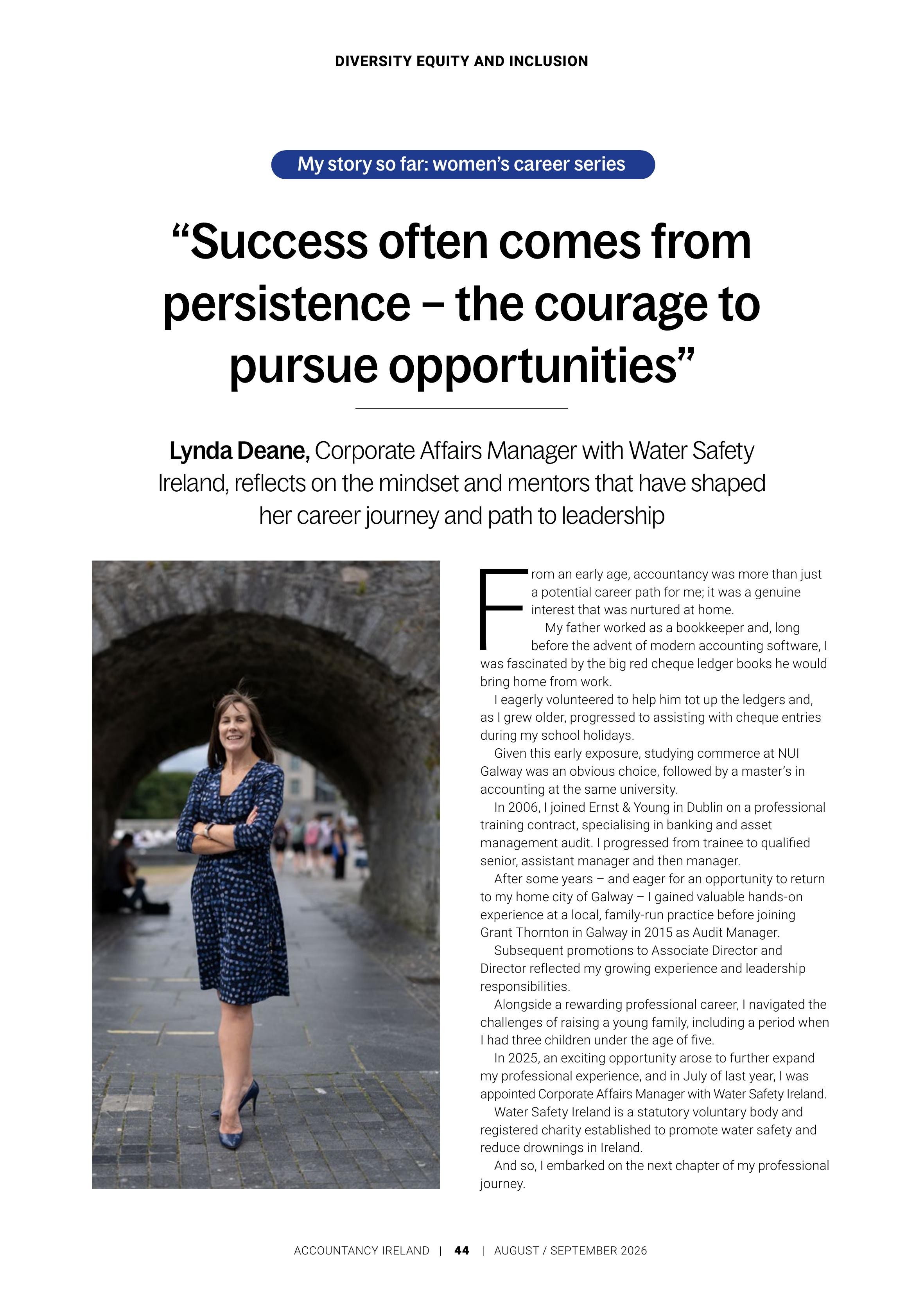 DIVERSITY EQUITY AND INCLUSION

My story so far: women's career series

"Success often comes from persistence – the courage to pursue opportunities"

Lynda Deane, Corporate Affairs Manager with Water Safety Ireland, reflects on the mindset and mentors that have shaped her career journey and path to leadership

From an early age, accountancy was more than just a potential career path for me; it was a genuine interest that was nurtured at home.

My father worked as a bookkeeper and, long before the advent of modern accounting software, I was fascinated by the big red cheque ledger books he would bring home from work.

I eagerly volunteered to help him tot up the ledgers and, as I grew older, progressed to assisting with cheque entries during my school holidays.

Given this early exposure, studying commerce at NUI Galway was an obvious choice, followed by a master's in accounting at the same university.

In 2006, I joined Ernst & Young in Dublin on a professional training contract, specialising in banking and asset management audit. I progressed from trainee to qualified senior, assistant manager and then manager.

After some years – and eager for an opportunity to return to my home city of Galway – I gained valuable hands-on experience at a local, family-run practice before joining Grant Thornton in Galway in 2015 as Audit Manager.

Subsequent promotions to Associate Director and Director reflected my growing experience and leadership responsibilities.

Alongside a rewarding professional career, I navigated the challenges of raising a young family, including a period when I had three children under the age of five.

In 2025, an exciting opportunity arose to further expand my professional experience, and in July of last year, I was appointed Corporate Affairs Manager with Water Safety Ireland.

Water Safety Ireland is a statutory voluntary body and registered charity established to promote water safety and reduce drownings in Ireland.

And so, I embarked on the next chapter of my professional journey.

ACCOUNTANCY IRELAND | 44 | AUGUST / SEPTEMBER 2026